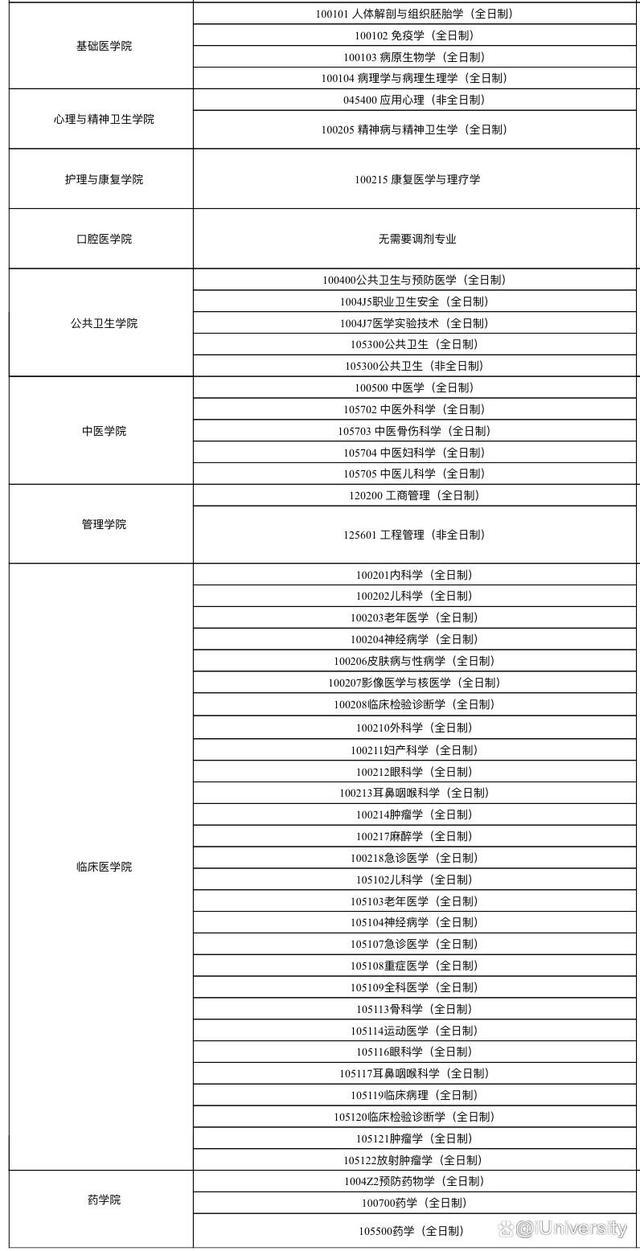 | | |
|---|---|
| 基础医学院 | 100101 人体解剖与组织胚胎学（全日制） |
| | 100102 免疫学（全日制） |
| | 100103 病原生物学（全日制） |
| | 100104 病理学与病理生理学（全日制） |
| 心理与精神卫生学院 | 045400 应用心理（非全日制） |
| | 100205 精神病与精神卫生学（全日制） |
| 护理与康复学院 | 100215 康复医学与理疗学 |
| 口腔医学院 | 无需要调剂专业 |
| 公共卫生学院 | 100400公共卫生与预防医学（全日制） |
| | 1004J5职业卫生安全（全日制） |
| | 1004J7医学实验技术（全日制） |
| | 105300公共卫生（全日制） |
| | 105300公共卫生（非全日制） |
| 中医学院 | 100500 中医学（全日制） |
| | 105702 中医外科学（全日制） |
| | 105703 中医骨伤科学（全日制） |
| | 105704 中医妇科学（全日制） |
| | 105705 中医儿科学（全日制） |
| 管理学院 | 120200 工商管理（全日制） |
| | 125601 工程管理（非全日制） |
| 临床医学院 | 100201内科学（全日制） |
| | 100202儿科学（全日制） |
| | 100203老年医学（全日制） |
| | 100204神经病学（全日制） |
| | 100206皮肤病与性病学（全日制） |
| | 100207影像医学与核医学（全日制） |
| | 100208临床检验诊断学（全日制） |
| | 100210外科学（全日制） |
| | 100211妇产科学（全日制） |
| | 100212眼科学（全日制） |
| | 100213耳鼻咽喉科学（全日制） |
| | 100214肿瘤学（全日制） |
| | 100217麻醉学（全日制） |
| | 100218急诊医学（全日制） |
| | 105102儿科学（全日制） |
| | 105103老年医学（全日制） |
| | 105104神经病学（全日制） |
| | 105107急诊医学（全日制） |
| | 105108重症医学（全日制） |
| | 105109全科医学（全日制） |
| | 105113骨科学（全日制） |
| | 105114运动医学（全日制） |
| | 105116眼科学（全日制） |
| | 105117耳鼻咽喉科学（全日制） |
| | 105119临床病理（全日制） |
| | 105120临床检验诊断学（全日制） |
| | 105121肿瘤学（全日制） |
| | 105122放射肿瘤学（全日制） |
| 药学院 | 1004Z2预防药物学（全日制） |
| | 100700药学（全日制） |
| | 105500药学（全日制） |

@IUniversity